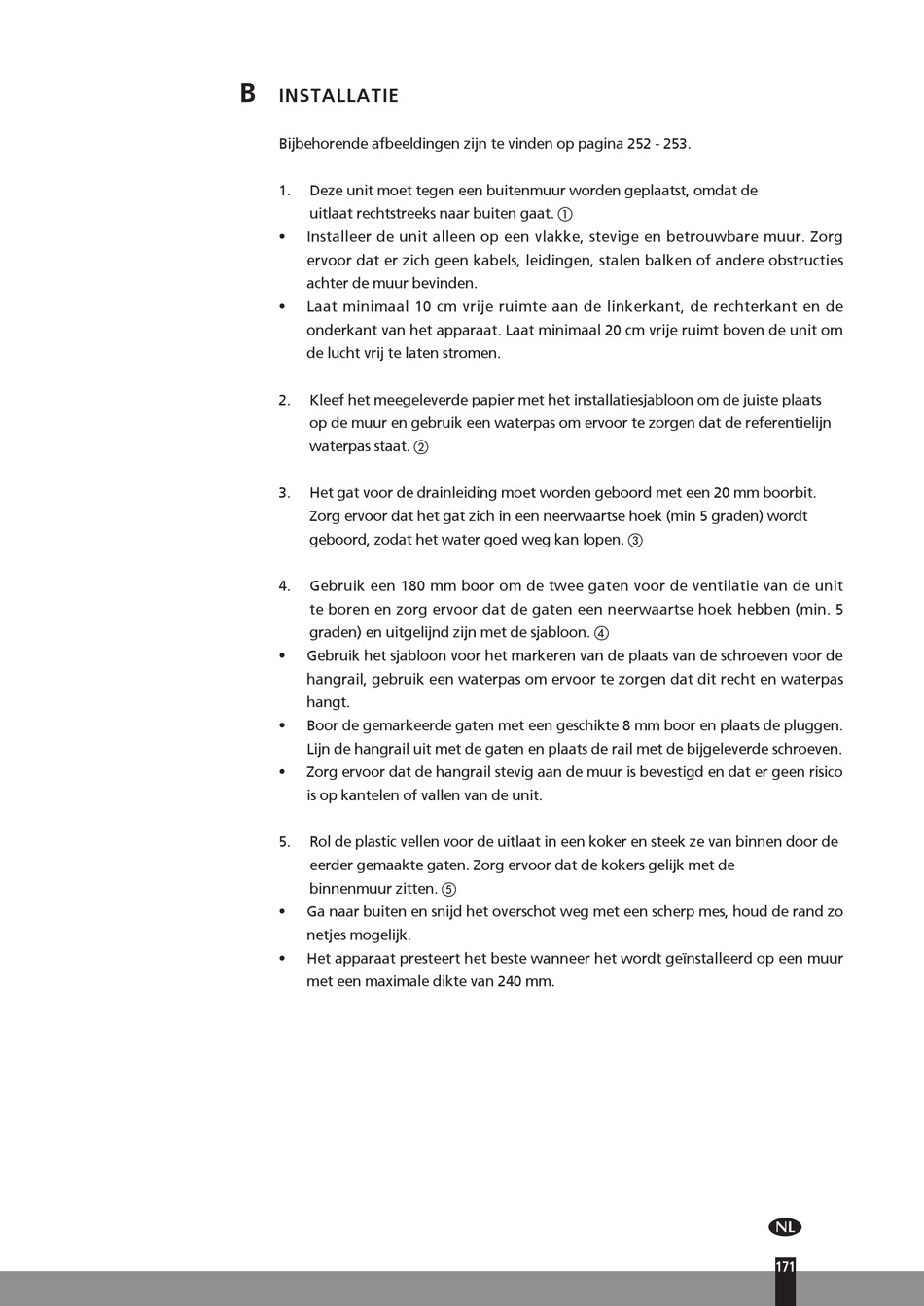 B INSTALLATIE

Bijbehorende afbeeldingen zijn te vinden op pagina 252 - 253.

1. Deze unit moet tegen een buitenmuur worden geplaatst, omdat de uitlaat rechtstreeks naar buiten gaat. ①
• Installeer de unit alleen op een vlakke, stevige en betrouwbare muur. Zorg ervoor dat er zich geen kabels, leidingen, stalen balken of andere obstructies achter de muur bevinden.
• Laat minimaal 10 cm vrije ruimte aan de linkerkant, de rechterkant en de onderkant van het apparaat. Laat minimaal 20 cm vrije ruimt boven de unit om de lucht vrij te laten stromen.

2. Kleef het meegeleverde papier met het installatiesjabloon om de juiste plaats op de muur en gebruik een waterpas om ervoor te zorgen dat de referentielijn waterpas staat. ②

3. Het gat voor de drainleiding moet worden geboord met een 20 mm boorbit. Zorg ervoor dat het gat zich in een neerwaartse hoek (min 5 graden) wordt geboord, zodat het water goed weg kan lopen. ③

4. Gebruik een 180 mm boor om de twee gaten voor de ventilatie van de unit te boren en zorg ervoor dat de gaten een neerwaartse hoek hebben (min. 5 graden) en uitgelijnd zijn met de sjabloon. ④
• Gebruik het sjabloon voor het markeren van de plaats van de schroeven voor de hangrail, gebruik een waterpas om ervoor te zorgen dat dit recht en waterpas hangt.
• Boor de gemarkeerde gaten met een geschikte 8 mm boor en plaats de pluggen. Lijn de hangrail uit met de gaten en plaats de rail met de bijgeleverde schroeven.
• Zorg ervoor dat de hangrail stevig aan de muur is bevestigd en dat er geen risico is op kantelen of vallen van de unit.

5. Rol de plastic vellen voor de uitlaat in een koker en steek ze van binnen door de eerder gemaakte gaten. Zorg ervoor dat de kokers gelijk met de binnenmuur zitten. ⑤
• Ga naar buiten en snijd het overschot weg met een scherp mes, houd de rand zo netjes mogelijk.
• Het apparaat presteert het beste wanneer het wordt geïnstalleerd op een muur met een maximale dikte van 240 mm.

NL

171